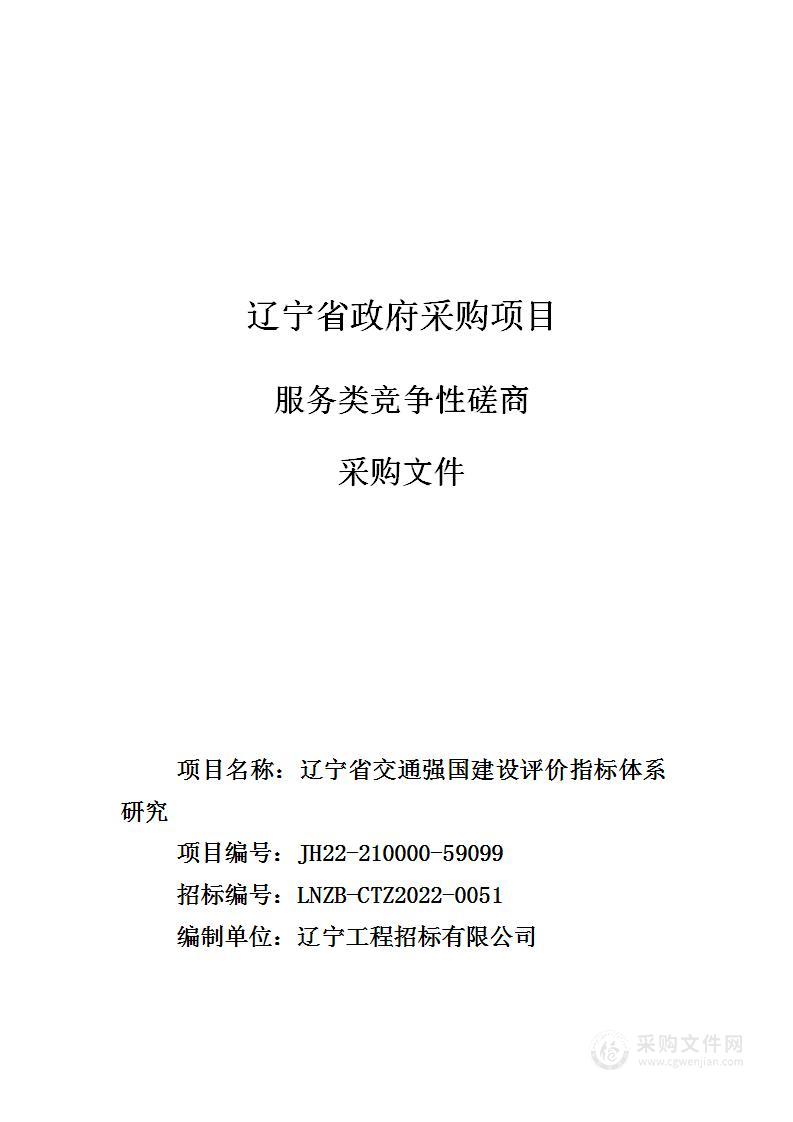 辽宁省政府采购项目

服务类竞争性磋商

采购文件

项目名称：辽宁省交通强国建设评价指标体系研究

项目编号：JH22-210000-59099

招标编号：LNZB-CTZ2022-0051

编制单位：辽宁工程招标有限公司

采购文件网
www.cgwenjian.com